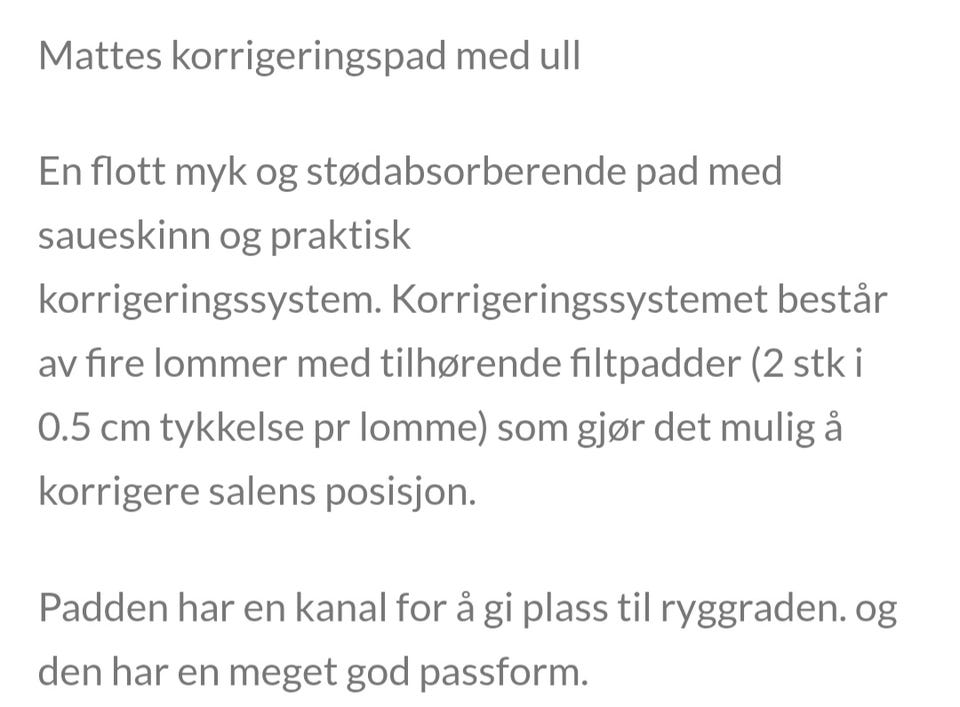 Mattes korrigeringspad med ull

En flott myk og stødabsorberende pad med saueskinn og praktisk korrigeringssystem. Korrigeringssystemet består av fire lommer med tilhørende filtpadder (2 stk i 0.5 cm tykkelse pr lomme) som gjør det mulig å korrigere salens posisjon.

Padden har en kanal for å gi plass til ryggraden. og den har en meget god passform.